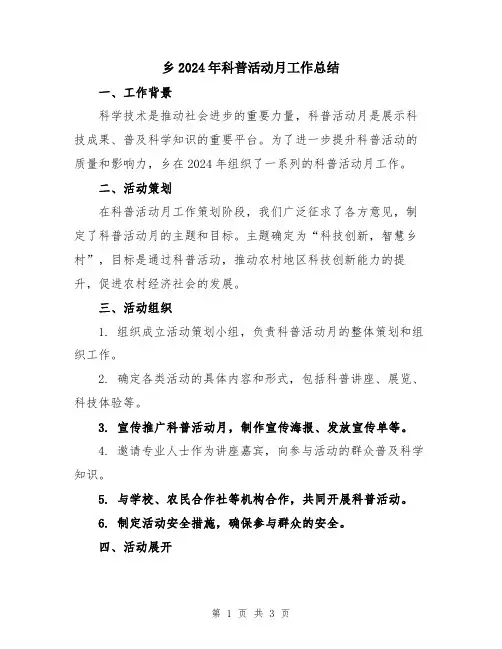 乡 2024 年科普活动月工作总结

一、工作背景

科学技术是推动社会进步的重要力量，科普活动月是展示科技成果、普及科学知识的重要平台。为了进一步提升科普活动的质量和影响力，乡在 2024 年组织了一系列的科普活动月工作。

二、活动策划

在科普活动月工作策划阶段，我们广泛征求了各方意见，制定了科普活动月的主题和目标。主题确定为“科技创新，智慧乡村”，目标是通过科普活动，推动农村地区科技创新能力的提升，促进农村经济社会的发展。

三、活动组织

1. 组织成立活动策划小组，负责科普活动月的整体策划和组织工作。

2. 确定各类活动的具体内容和形式，包括科普讲座、展览、科技体验等。

3. 宣传推广科普活动月，制作宣传海报、发放宣传单等。

4. 邀请专业人士作为讲座嘉宾，向参与活动的群众普及科学知识。

5. 与学校、农民合作社等机构合作，共同开展科普活动。

6. 制定活动安全措施，确保参与群众的安全。

四、活动展开

第 1 页 共 3 页